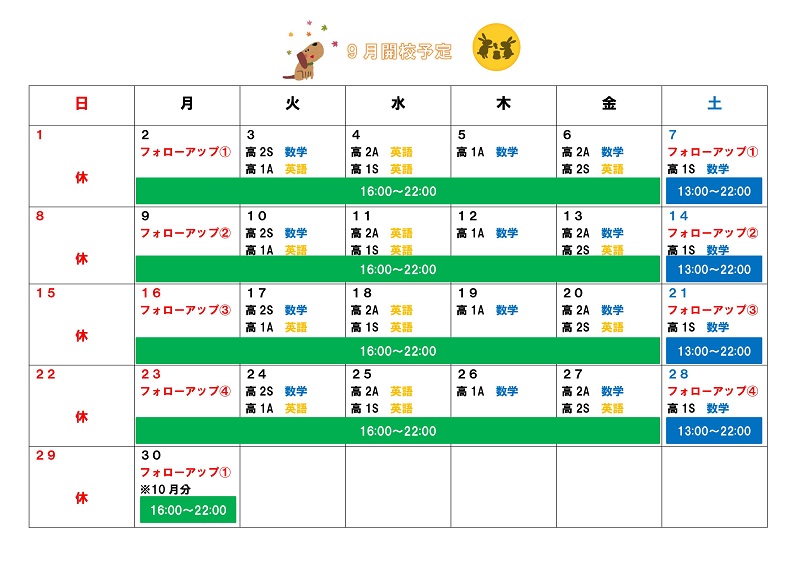 9月開校予定

| 日 | 月 | 火 | 水 | 木 | 金 | 土 |
|---|---|---|---|---|---|---|
| 1 休 | 2 フォローアップ① 16:00～22:00 | 3 高2S 数学 高1A 英語 16:00～22:00 | 4 高2A 英語 高1S 英語 16:00～22:00 | 5 高1A 数学 16:00～22:00 | 6 高2A 数学 高2S 英語 16:00～22:00 | 7 フォローアップ① 高1S 数学 13:00～22:00 |
| 8 休 | 9 フォローアップ② 16:00～22:00 | 10 高2S 数学 高1A 英語 16:00～22:00 | 11 高2A 英語 高1S 英語 16:00～22:00 | 12 高1A 数学 16:00～22:00 | 13 高2A 数学 高2S 英語 16:00～22:00 | 14 フォローアップ② 高1S 数学 13:00～22:00 |
| 15 休 | 16 フォローアップ③ 16:00～22:00 | 17 高2S 数学 高1A 英語 16:00～22:00 | 18 高2A 英語 高1S 英語 16:00～22:00 | 19 高1A 数学 16:00～22:00 | 20 高2A 数学 高2S 英語 16:00～22:00 | 21 フォローアップ③ 高1S 数学 13:00～22:00 |
| 22 休 | 23 フォローアップ④ 16:00～22:00 | 24 高2S 数学 高1A 英語 16:00～22:00 | 25 高2A 英語 高1S 英語 16:00～22:00 | 26 高1A 数学 16:00～22:00 | 27 高2A 数学 高2S 英語 16:00～22:00 | 28 フォローアップ④ 高1S 数学 13:00～22:00 |
| 29 休 | 30 フォローアップ① ※10月分 16:00～22:00 | | | | | |